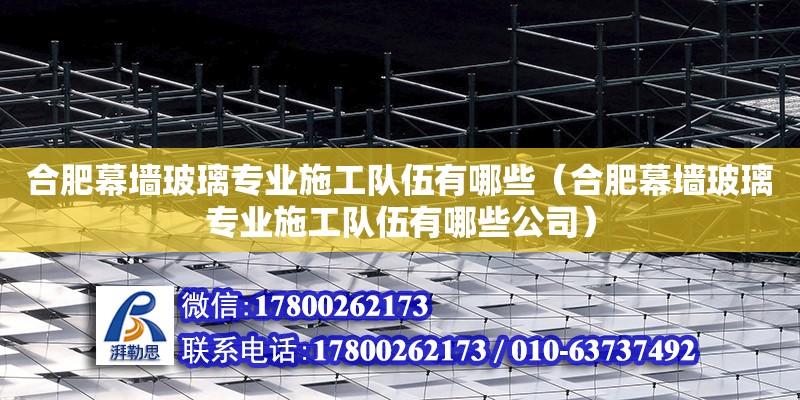 合肥幕墙玻璃专业施工队伍有哪些（合肥幕墙玻璃专业施工队伍有哪些公司）

湃勒思

微信：17800262173

联系电话：17800262173 / 010-63737492